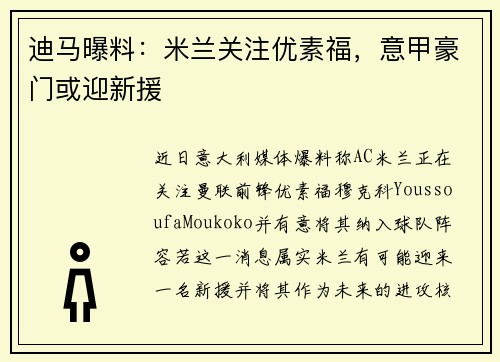 迪马曝料：米兰关注优素福，意甲豪门或迎新援

近日意大利媒体爆料称AC米兰正在关注曼联前锋优素福穆克科YoussoufaMoukoko并有意将其纳入球队阵容若这一消息属实米兰有可能迎来一名新援并将其作为未来的进攻核